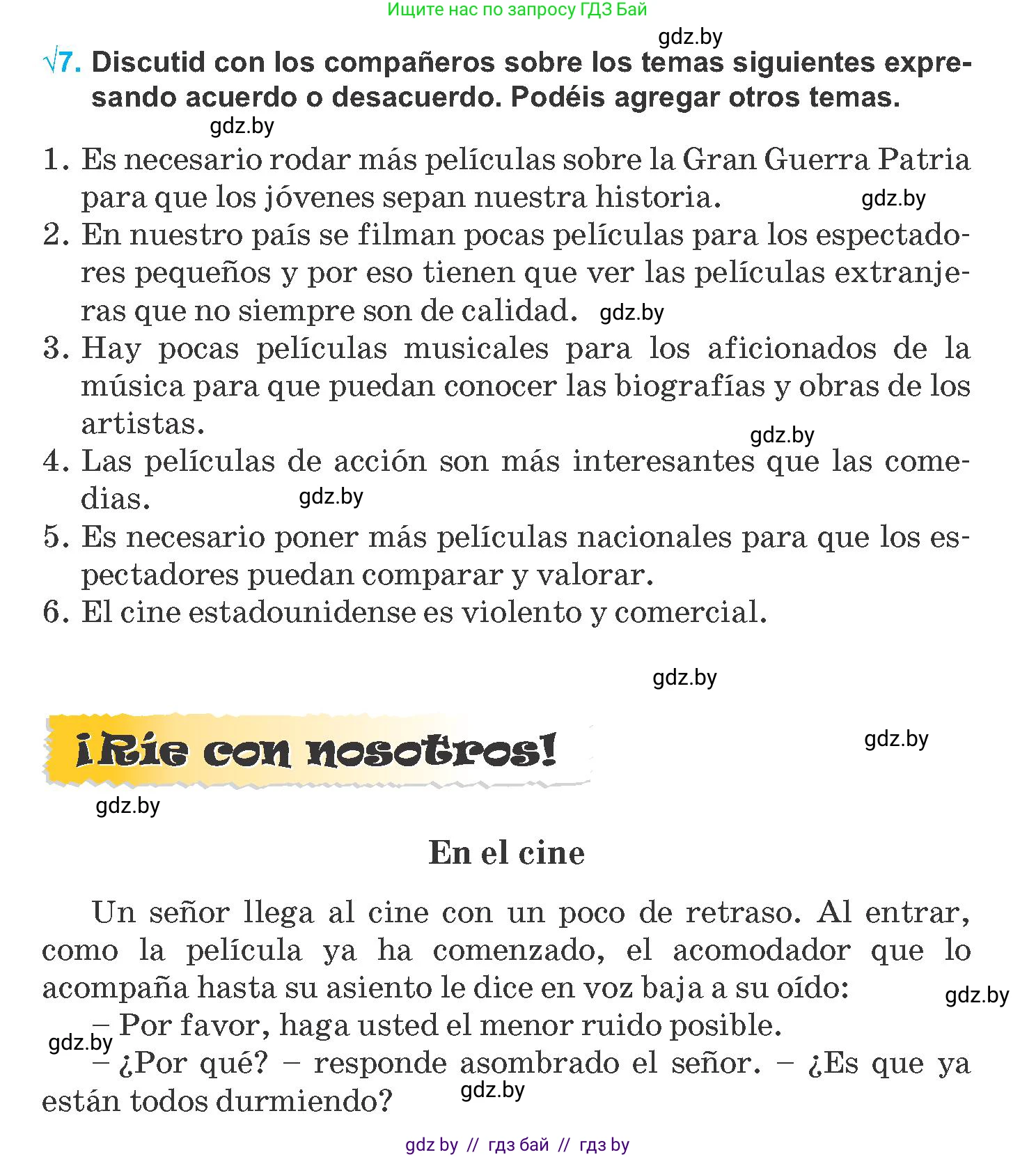 Ищите нас по запросу ГДЗ Бай

gdz.by

√7. Discutid con los compañeros sobre los temas siguientes expresando acuerdo o desacuerdo. Podéis agregar otros temas.

gdz.by

1. Es necesario rodar más películas sobre la Gran Guerra Patria para que los jóvenes sepan nuestra historia. gdz.by
2. En nuestro país se filman pocas películas para los espectadores pequeños y por eso tienen que ver las películas extranjeras que no siempre son de calidad. gdz.by
3. Hay pocas películas musicales para los aficionados de la música para que puedan conocer las biografías y obras de los artistas.
gdz.by
4. Las películas de acción son más interesantes que las comedias. gdz.by
5. Es necesario poner más películas nacionales para que los espectadores puedan comparar y valorar.
6. El cine estadounidense es violento y comercial.

gdz.by

¡Ríe con nosotros!

gdz.by

gdz.by

En el cine

Un señor llega al cine con un poco de retraso. Al entrar, como la película ya ha comenzado, el acomodador que lo acompaña hasta su asiento le dice en voz baja a su oído:

gdz.by

– Por favor, haga usted el menor ruido posible.

gdz.by

– ¿Por qué? – responde asombrado el señor. – ¿Es que ya están todos durmiendo?

gdz.by

gdz by // гдз бай // гдз by